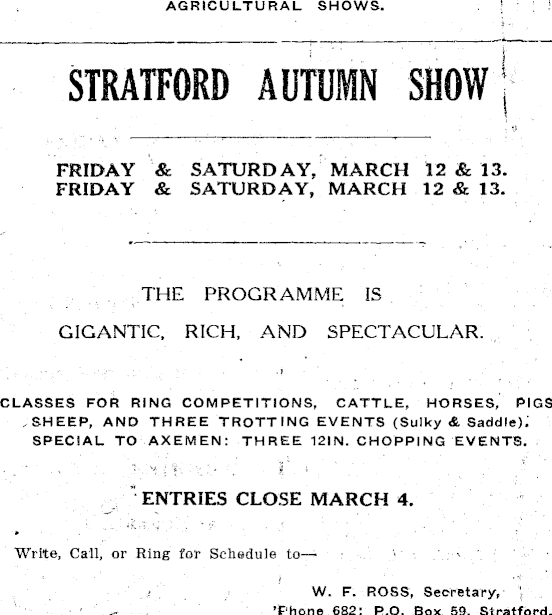 AGRICULTURAL SHOWS.

STRATFORD AUTUMN SHOW

FRIDAY & SATURDAY, MARCH 12 & 13.
FRIDAY & SATURDAY, MARCH 12 & 13.

THE PROGRAMME IS

GIGANTIC, RICH, AND SPECTACULAR.

CLASSES FOR RING COMPETITIONS, CATTLE, HORSES, PIGS SHEEP, AND THREE TROTTING EVENTS (Sulky & Saddle). SPECIAL TO AXEMEN: THREE 12IN. CHOPPING EVENTS.

ENTRIES CLOSE MARCH 4.

Write, Call, or Ring for Schedule to—

W. F. ROSS, Secretary,
'Phone 682; P.O. Box 59, Stratford.